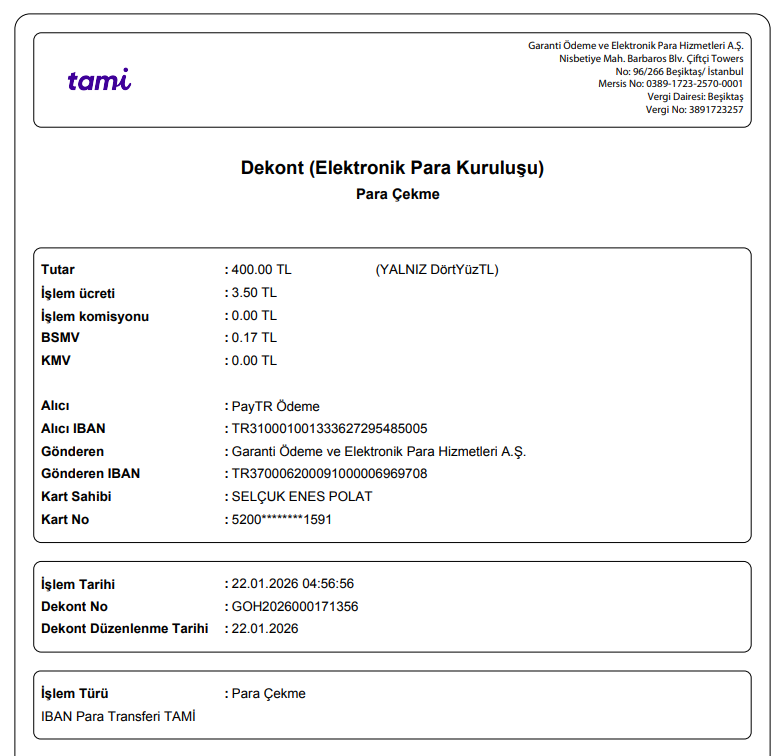 tami

Garanti Ödeme ve Elektronik Para Hizmetleri A.Ş.
Nisbetiye Mah. Barbaros Blv. Çiftçi Towers
No: 96/266 Beşiktaş/ İstanbul
Mersis No: 0389-1723-2570-0001
Vergi Dairesi: Beşiktaş
Vergi No: 3891723257

Dekont (Elektronik Para Kuruluşu)
Para Çekme

Tutar : 400.00 TL (YALNIZ DörtYüzTL)
İşlem ücreti : 3.50 TL
İşlem komisyonu : 0.00 TL
BSMV : 0.17 TL
KMV : 0.00 TL

Alıcı : PayTR Ödeme
Alıcı IBAN : TR310001001333627295485005
Gönderen : Garanti Ödeme ve Elektronik Para Hizmetleri A.Ş.
Gönderen IBAN : TR370006200091000006969708
Kart Sahibi : SELÇUK ENES POLAT
Kart No : 5200********1591

İşlem Tarihi : 22.01.2026 04:56:56
Dekont No : GOH2026000171356
Dekont Düzenlenme Tarihi : 22.01.2026

İşlem Türü : Para Çekme
IBAN Para Transferi TAMİ